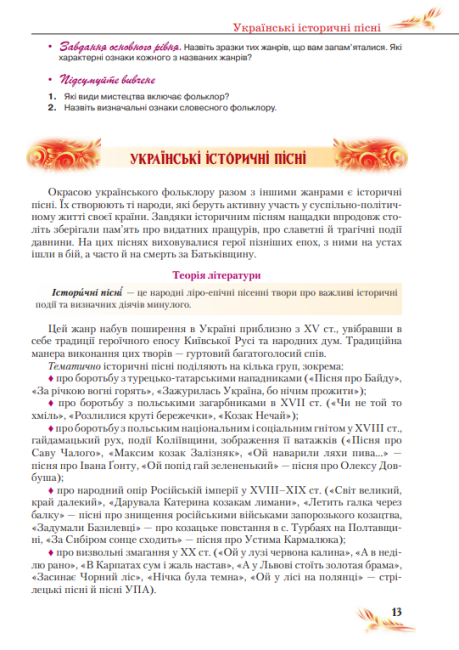 Українські історичні пісні

• Завдання основного рівня. Назвіть зразки тих жанрів, що вам запам'яталися. Які характерні ознаки кожного з названих жанрів?

• Підсумуйте вивчене

1. Які види мистецтва включає фольклор?
2. Назвіть визначальні ознаки словесного фольклору.

УКРАЇНСЬКІ ІСТОРИЧНІ ПІСНІ

Окрасою українського фольклору разом з іншими жанрами є історичні пісні. Їх створюють ті народи, які беруть активну участь у суспільно-політичному житті своєї країни. Завдяки історичним пісням нащадки впродовж століть зберігали пам'ять про видатних пращурів, про славетні й трагічні події давнини. На цих піснях виховувалися герої пізніших епох, з ними на устах ішли в бій, а часто й на смерть за Батьківщину.

Теорія літератури

Істори́чні пісні́ — це народні ліро-епічні пісенні твори про важливі історичні події та визначних діячів минулого.

Цей жанр набув поширення в Україні приблизно з XV ст., увібравши в себе традиції героїчного епосу Київської Русі та народних дум. Традиційна манера виконання цих творів — гуртовий багатоголосий спів.

Тематично історичні пісні поділяють на кілька груп, зокрема:

♦ про боротьбу з турецько-татарськими нападниками («Пісня про Байду», «За річкою вогні горять», «Зажурилась Україна, бо нічим прожити»);

♦ про боротьбу з польськими загарбниками в XVII ст. («Чи не той то хміль», «Розлилися круті бережечки», «Козак Нечай»);

♦ про боротьбу з польським національним і соціальним гнітом у XVIII ст., гайдамацький рух, події Коліївщини, зображення її ватажків («Пісня про Саву Чалого», «Максим козак Залізняк», «Ой наварили ляхи пива...» — пісня про Івана Ґонту, «Ой попід гай зелененький» — пісня про Олексу Довбуша);

♦ про народний опір Російській імперії у XVIII–XIX ст. («Світ великий, край далекий», «Дарувала Катерина козакам лимани», «Летить галка через балку» — пісні про знищення російськими військами запорозького козацтва, «Задумали Базилевці» — про козацьке повстання в с. Турбаях на Полтавщині, «За Сибіром сонце сходить» — пісня про Устима Кармалюка);

♦ про визвольні змагання у XX ст. («Ой у лузі червона калина», «А в неділю рано», «В Карпатах сум і жаль настав», «А у Львові стоїть золотая брама», «Засинає Чорний ліс», «Нічка була темна», «Ой у лісі на полянці» — стрілецькі пісні й пісні УПА).

13